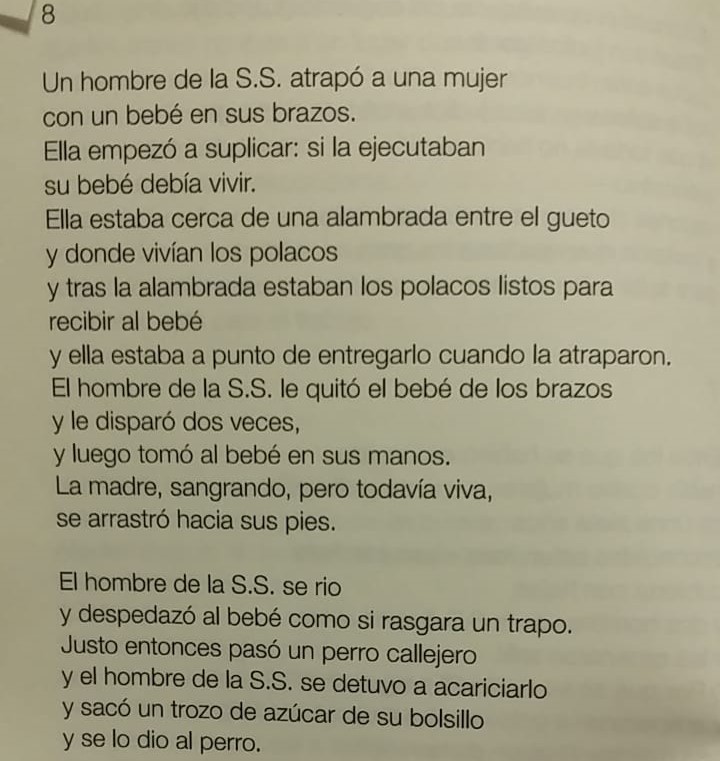 8

Un hombre de la S.S. atrapó a una mujer
con un bebé en sus brazos.
Ella empezó a suplicar: si la ejecutaban
su bebé debía vivir.
Ella estaba cerca de una alambrada entre el gueto
y donde vivían los polacos
y tras la alambrada estaban los polacos listos para recibir al bebé
y ella estaba a punto de entregarlo cuando la atraparon.
El hombre de la S.S. le quitó el bebé de los brazos
y le disparó dos veces,
y luego tomó al bebé en sus manos.
La madre, sangrando, pero todavía viva,
se arrastró hacia sus pies.

El hombre de la S.S. se rio
y despedazó al bebé como si rasgara un trapo.
Justo entonces pasó un perro callejero
y el hombre de la S.S. se detuvo a acariciarlo
y sacó un trozo de azúcar de su bolsillo
y se lo dio al perro.